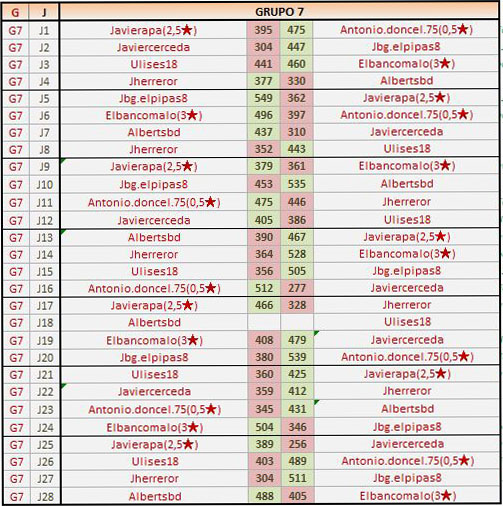 | G | J | GRUPO 7 | | | |
|---|---|---|---|---|---|
| G7 | J1 | Javierapa(2,5★) | 395 | 475 | Antonio.doncel.75(0,5★) |
| G7 | J2 | Javiercerceda | 304 | 447 | Jbg.elpipas8 |
| G7 | J3 | Ulises18 | 441 | 460 | Elbancomalo(3★) |
| G7 | J4 | Jherreror | 377 | 330 | Albertsbd |
| G7 | J5 | Jbg.elpipas8 | 549 | 362 | Javierapa(2,5★) |
| G7 | J6 | Elbancomalo(3★) | 496 | 397 | Antonio.doncel.75(0,5★) |
| G7 | J7 | Albertsbd | 437 | 310 | Javiercerceda |
| G7 | J8 | Jherreror | 352 | 443 | Ulises18 |
| G7 | J9 | Javierapa(2,5★) | 379 | 361 | Elbancomalo(3★) |
| G7 | J10 | Jbg.elpipas8 | 453 | 535 | Albertsbd |
| G7 | J11 | Antonio.doncel.75(0,5★) | 475 | 446 | Jherreror |
| G7 | J12 | Javiercerceda | 405 | 386 | Ulises18 |
| G7 | J13 | Albertsbd | 390 | 467 | Javierapa(2,5★) |
| G7 | J14 | Jherreror | 364 | 528 | Elbancomalo(3★) |
| G7 | J15 | Ulises18 | 356 | 505 | Jbg.elpipas8 |
| G7 | J16 | Antonio.doncel.75(0,5★) | 512 | 277 | Javiercerceda |
| G7 | J17 | Javierapa(2,5★) | 466 | 328 | Jherreror |
| G7 | J18 | Albertsbd | | | Ulises18 |
| G7 | J19 | Elbancomalo(3★) | 408 | 479 | Javiercerceda |
| G7 | J20 | Jbg.elpipas8 | 380 | 539 | Antonio.doncel.75(0,5★) |
| G7 | J21 | Ulises18 | 360 | 425 | Javierapa(2,5★) |
| G7 | J22 | Javiercerceda | 359 | 412 | Jherreror |
| G7 | J23 | Antonio.doncel.75(0,5★) | 345 | 431 | Albertsbd |
| G7 | J24 | Elbancomalo(3★) | 504 | 346 | Jbg.elpipas8 |
| G7 | J25 | Javierapa(2,5★) | 389 | 256 | Javiercerceda |
| G7 | J26 | Ulises18 | 403 | 489 | Antonio.doncel.75(0,5★) |
| G7 | J27 | Jherreror | 304 | 511 | Jbg.elpipas8 |
| G7 | J28 | Albertsbd | 488 | 405 | Elbancomalo(3★) |